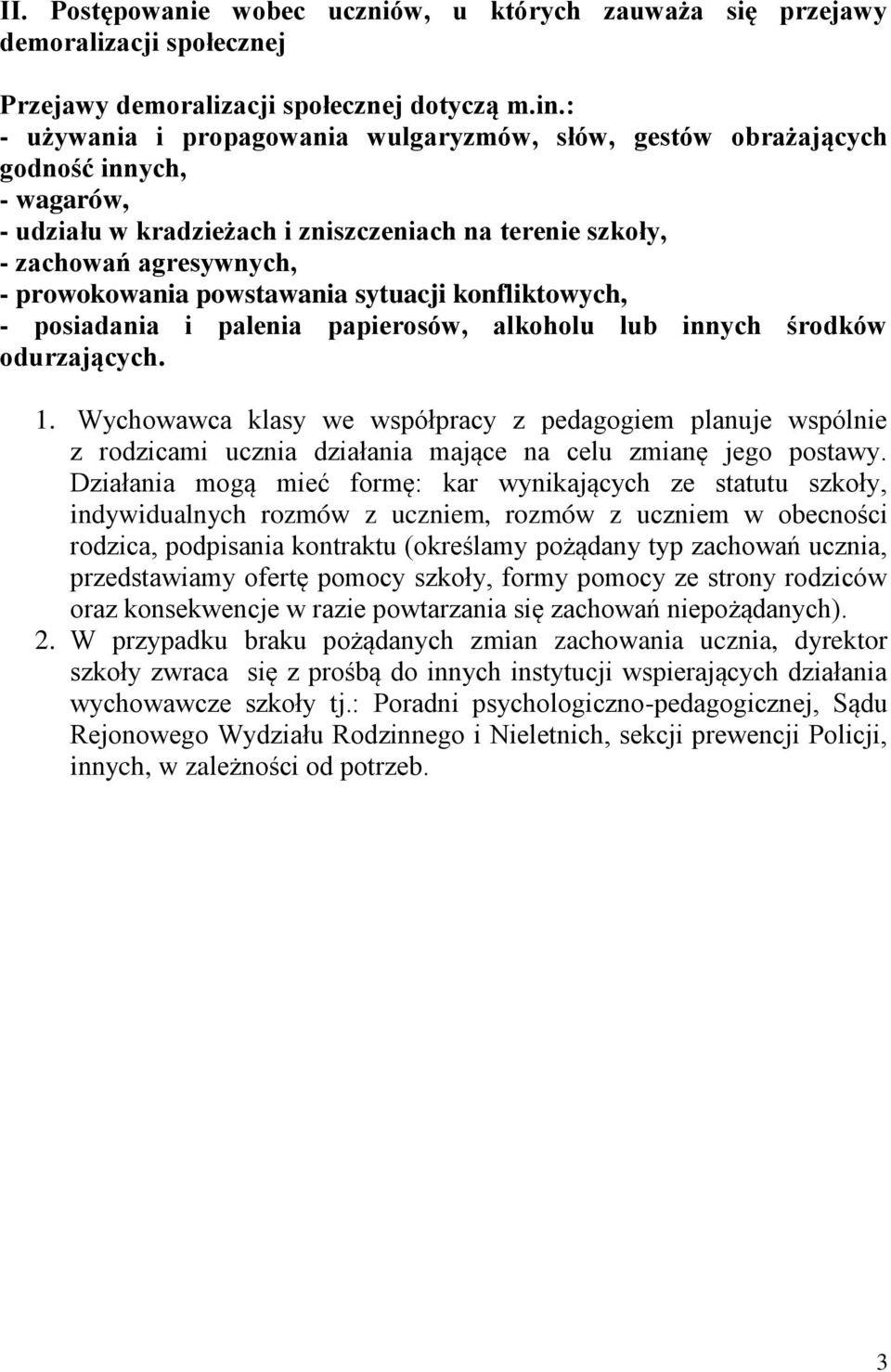 II. Postępowanie wobec uczniów, u których zauważa się przejawy demoralizacji społecznej

Przejawy demoralizacji społecznej dotyczą m.in.:
- używania i propagowania wulgaryzmów, słów, gestów obrażających godność innych,
- wagarów,
- udziału w kradzieżach i zniszczeniach na terenie szkoły,
- zachowań agresywnych,
- prowokowania powstawania sytuacji konfliktowych,
- posiadania i palenia papierosów, alkoholu lub innych środków odurzających.

1. Wychowawca klasy we współpracy z pedagogiem planuje wspólnie z rodzicami ucznia działania mające na celu zmianę jego postawy. Działania mogą mieć formę: kar wynikających ze statutu szkoły, indywidualnych rozmów z uczniem, rozmów z uczniem w obecności rodzica, podpisania kontraktu (określamy pożądany typ zachowań ucznia, przedstawiamy ofertę pomocy szkoły, formy pomocy ze strony rodziców oraz konsekwencje w razie powtarzania się zachowań niepożądanych).
2. W przypadku braku pożądanych zmian zachowania ucznia, dyrektor szkoły zwraca się z prośbą do innych instytucji wspierających działania wychowawcze szkoły tj.: Poradni psychologiczno-pedagogicznej, Sądu Rejonowego Wydziału Rodzinnego i Nieletnich, sekcji prewencji Policji, innych, w zależności od potrzeb.

3